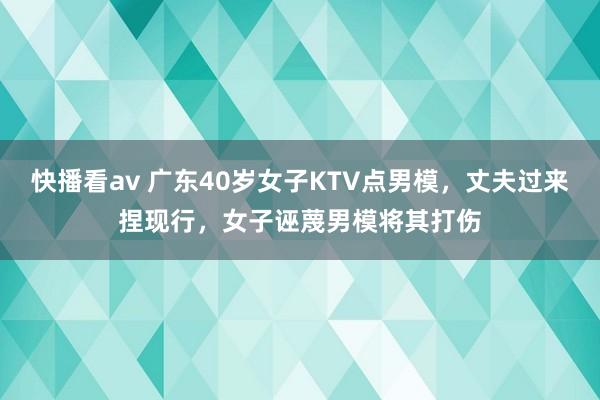 快播看av 广东40岁女子KTV点男模，丈夫过来捏现行，女子诬蔑男模将其打伤